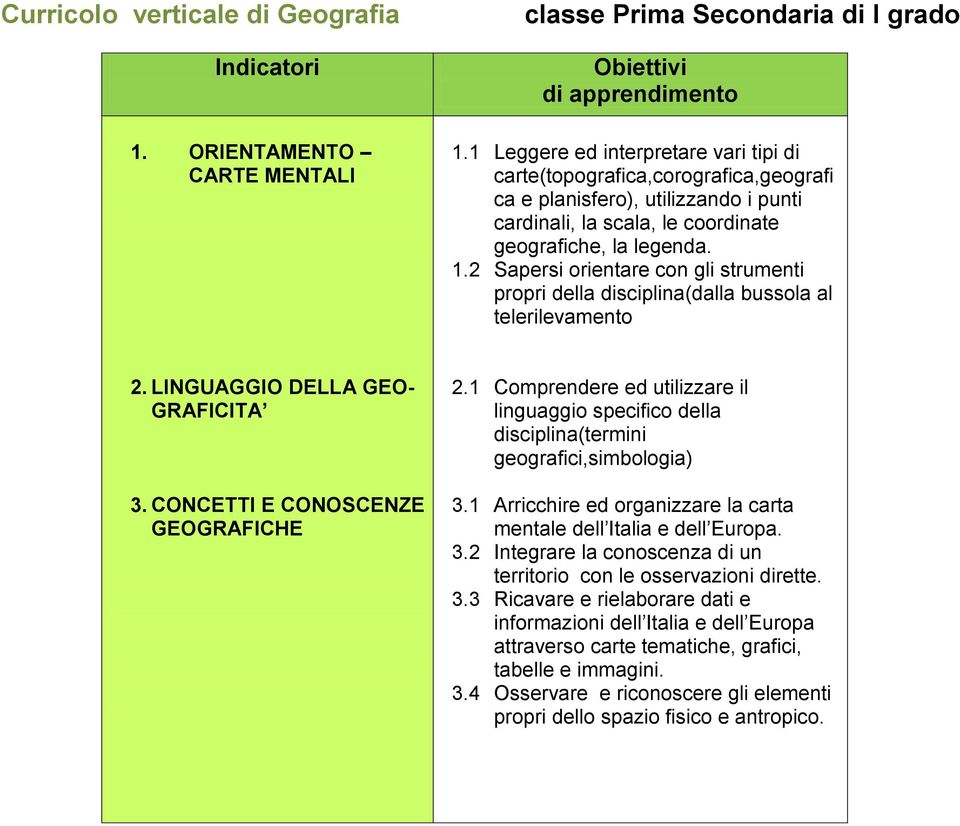 Curricolo verticale di Geografia

classe Prima Secondaria di I grado

| Indicatori | Obiettivi di apprendimento |
|---|---|
| 1. ORIENTAMENTO – CARTE MENTALI | 1.1 Leggere ed interpretare vari tipi di carte(topografica,corografica,geografica e planisfero), utilizzando i punti cardinali, la scala, le coordinate geografiche, la legenda. 1.2 Sapersi orientare con gli strumenti propri della disciplina(dalla bussola al telerilevamento |
| 2. LINGUAGGIO DELLA GEOGRAFICITA’ | 2.1 Comprendere ed utilizzare il linguaggio specifico della disciplina(termini geografici,simbologia) |
| 3. CONCETTI E CONOSCENZE GEOGRAFICHE | 3.1 Arricchire ed organizzare la carta mentale dell’Italia e dell’Europa. 3.2 Integrare la conoscenza di un territorio con le osservazioni dirette. 3.3 Ricavare e rielaborare dati e informazioni dell’Italia e dell’Europa attraverso carte tematiche, grafici, tabelle e immagini. 3.4 Osservare e riconoscere gli elementi propri dello spazio fisico e antropico. |